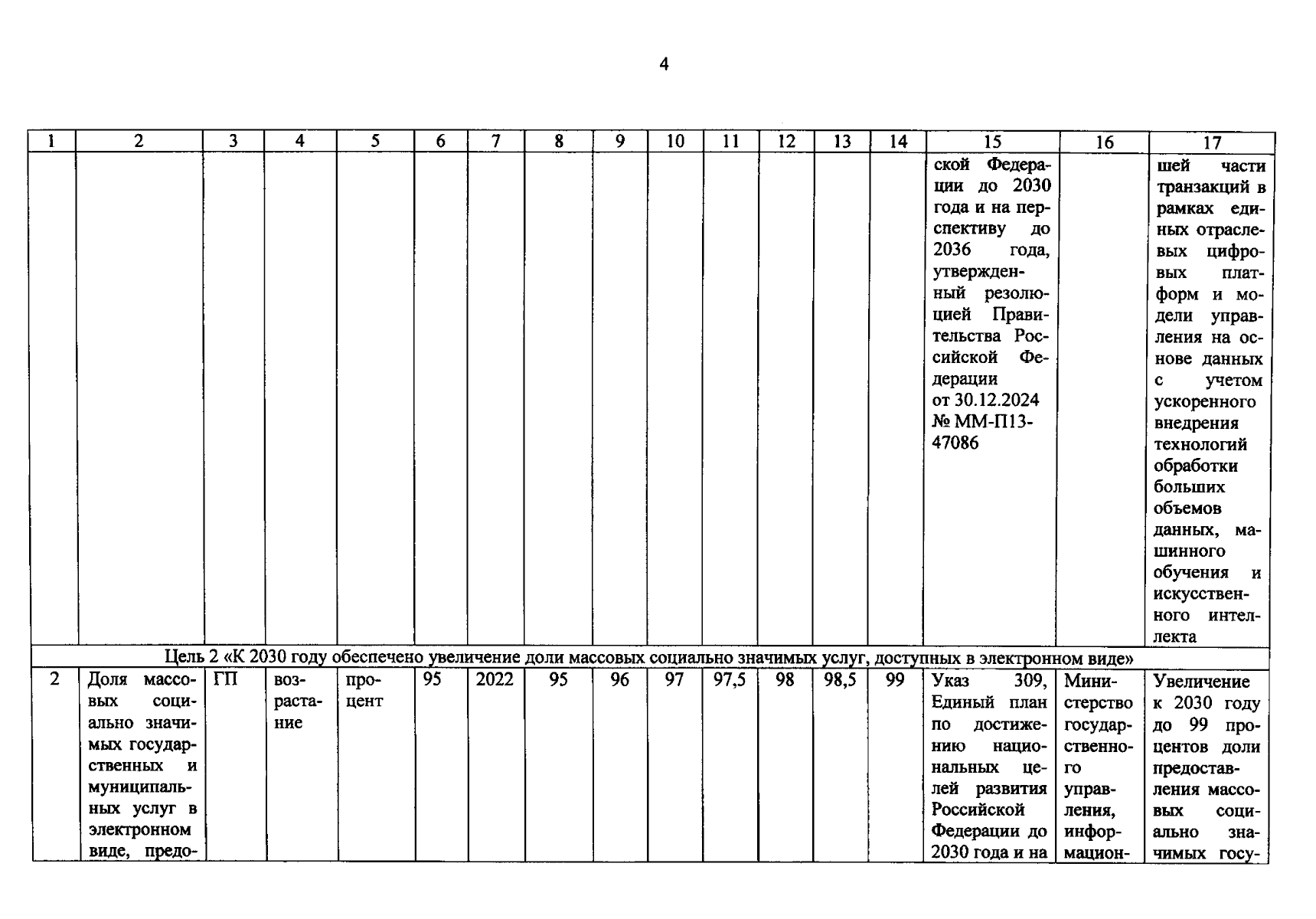 4

| 1 | 2 | 3 | 4 | 5 | 6 | 7 | 8 | 9 | 10 | 11 | 12 | 13 | 14 | 15 | 16 | 17 |
|---|---|---|---|---|---|---|---|---|---|---|---|---|---|---|---|---|
| | | | | | | | | | | | | | | ской Федерации до 2030 года и на перспективу до 2036 года, утвержденный резолюцией Правительства Российской Федерации от 30.12.2024 № ММ-П13-47086 | | шей части транзакций в рамках единых отраслевых цифровых платформ и модели управления на основе данных с учетом ускоренного внедрения технологий обработки больших объемов данных, машинного обучения и искусственного интеллекта |
| Цель 2 «К 2030 году обеспечено увеличение доли массовых социально значимых услуг, доступных в электронном виде» | | | | | | | | | | | | | | | | |
| 2 | Доля массовых социально значимых государственных и муниципальных услуг в электронном виде, предо- | ГП | возрастание | процент | 95 | 2022 | 95 | 96 | 97 | 97,5 | 98 | 98,5 | 99 | Указ 309, Единый план по достижению национальных целей развития Российской Федерации до 2030 года и на | Министерство государственного управления, информацион- | Увеличение к 2030 году до 99 процентов доли предоставления массовых социально значимых госу- |